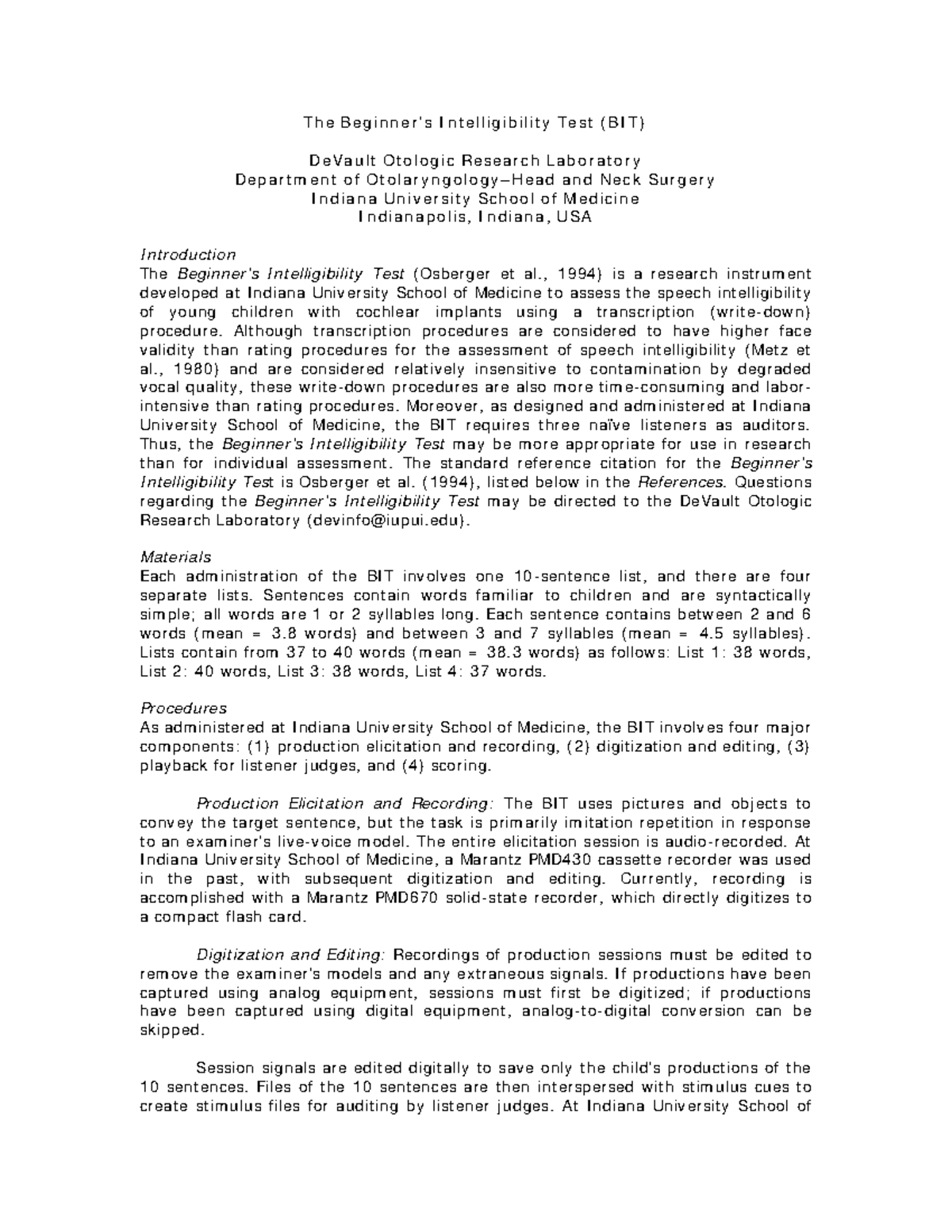 The Beginner's Intelligibility Test (BIT)

DeVault Otologic Research Laboratory
Department of Otolaryngology–Head and Neck Surgery
Indiana University School of Medicine
Indianapolis, Indiana, USA

Introduction
The Beginner's Intelligibility Test (Osberger et al., 1994) is a research instrument developed at Indiana University School of Medicine to assess the speech intelligibility of young children with cochlear implants using a transcription (write-down) procedure. Although transcription procedures are considered to have higher face validity than rating procedures for the assessment of speech intelligibility (Metz et al., 1980) and are considered relatively insensitive to contamination by degraded vocal quality, these write-down procedures are also more time-consuming and labor-intensive than rating procedures. Moreover, as designed and administered at Indiana University School of Medicine, the BIT requires three naïve listeners as auditors. Thus, the Beginner's Intelligibility Test may be more appropriate for use in research than for individual assessment. The standard reference citation for the Beginner's Intelligibility Test is Osberger et al. (1994), listed below in the References. Questions regarding the Beginner's Intelligibility Test may be directed to the DeVault Otologic Research Laboratory (devinfo@iupui.edu).

Materials
Each administration of the BIT involves one 10-sentence list, and there are four separate lists. Sentences contain words familiar to children and are syntactically simple; all words are 1 or 2 syllables long. Each sentence contains between 2 and 6 words (mean = 3.8 words) and between 3 and 7 syllables (mean = 4.5 syllables). Lists contain from 37 to 40 words (mean = 38.3 words) as follows: List 1: 38 words, List 2: 40 words, List 3: 38 words, List 4: 37 words.

Procedures
As administered at Indiana University School of Medicine, the BIT involves four major components: (1) production elicitation and recording, (2) digitization and editing, (3) playback for listener judges, and (4) scoring.

Production Elicitation and Recording: The BIT uses pictures and objects to convey the target sentence, but the task is primarily imitation repetition in response to an examiner's live-voice model. The entire elicitation session is audio-recorded. At Indiana University School of Medicine, a Marantz PMD430 cassette recorder was used in the past, with subsequent digitization and editing. Currently, recording is accomplished with a Marantz PMD670 solid-state recorder, which directly digitizes to a compact flash card.

Digitization and Editing: Recordings of production sessions must be edited to remove the examiner's models and any extraneous signals. If productions have been captured using analog equipment, sessions must first be digitized; if productions have been captured using digital equipment, analog-to-digital conversion can be skipped.

Session signals are edited digitally to save only the child's productions of the 10 sentences. Files of the 10 sentences are then interspersed with stimulus cues to create stimulus files for auditing by listener judges. At Indiana University School of